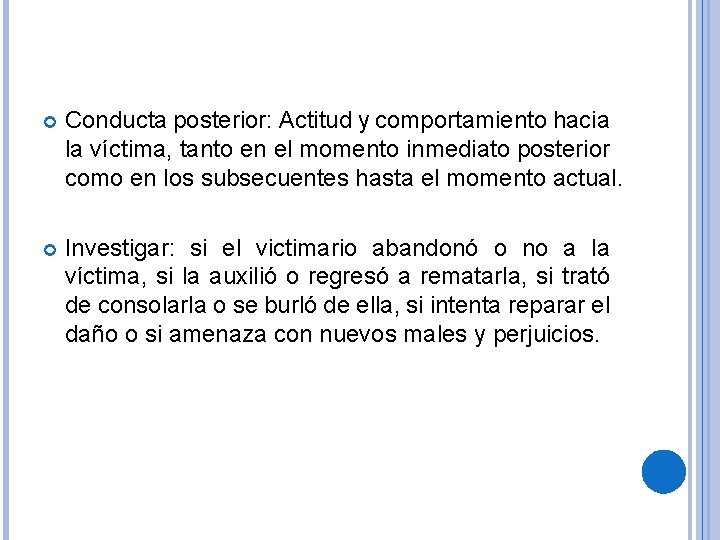 Conducta posterior: Actitud y comportamiento hacia la víctima, tanto en el momento inmediato posterior como en los subsecuentes hasta el momento actual.

Investigar: si el victimario abandonó o no a la víctima, si la auxilió o regresó a rematarla, si trató de consolarla o se burló de ella, si intenta reparar el daño o si amenaza con nuevos males y perjuicios.